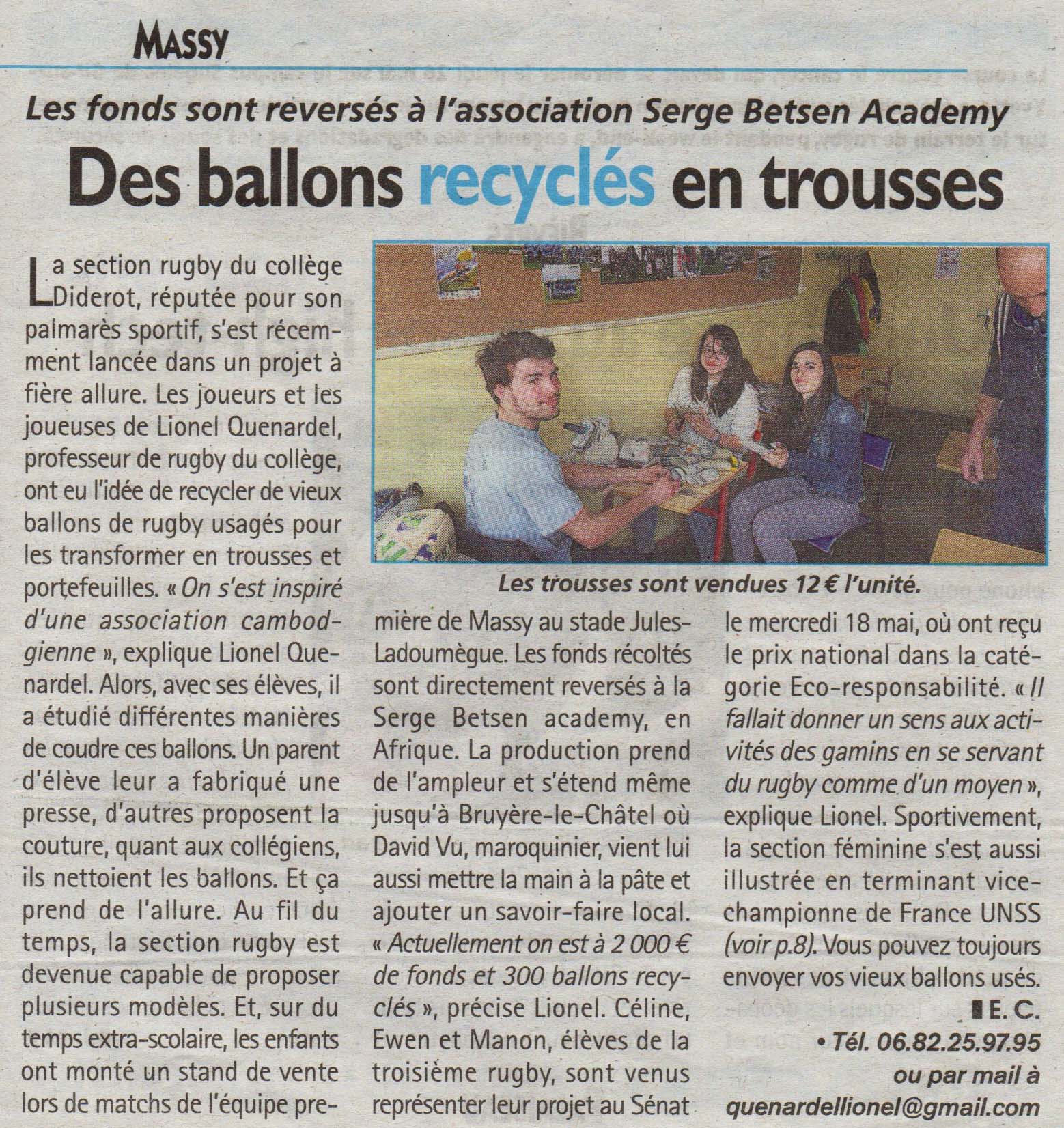 MASSY

Les fonds sont reversés à l'association Serge Betsen Academy

Des ballons recyclés en trousses

La section rugby du collège Diderot, réputée pour son palmarès sportif, s'est récemment lancée dans un projet à fière allure. Les joueurs et les joueuses de Lionel Quenardel, professeur de rugby du collège, ont eu l'idée de recycler de vieux ballons de rugby usagés pour les transformer en trousses et portefeuilles. « On s'est inspiré d'une association cambodgienne », explique Lionel Quenardel. Alors, avec ses élèves, il a étudié différentes manières de coudre ces ballons. Un parent d'élève leur a fabriqué une presse, d'autres proposent la couture, quant aux collégiens, ils nettoient les ballons. Et ça prend de l'allure. Au fil du temps, la section rugby est devenue capable de proposer plusieurs modèles. Et, sur du temps extra-scolaire, les enfants ont monté un stand de vente lors de matchs de l'équipe première de Massy au stade Jules-Ladoumègue. Les fonds récoltés sont directement reversés à la Serge Betsen academy, en Afrique. La production prend de l'ampleur et s'étend même jusqu'à Bruyère-le-Châtel où David Vu, maroquinier, vient lui aussi mettre la main à la pâte et ajouter un savoir-faire local. « Actuellement on est à 2 000 € de fonds et 300 ballons recyclés », précise Lionel. Céline, Ewen et Manon, élèves de la troisième rugby, sont venus représenter leur projet au Sénat le mercredi 18 mai, où ont reçu le prix national dans la catégorie Eco-responsabilité. « Il fallait donner un sens aux activités des gamins en se servant du rugby comme d'un moyen », explique Lionel. Sportivement, la section féminine s'est aussi illustrée en terminant vice-championne de France UNSS (voir p.8). Vous pouvez toujours envoyer vos vieux ballons usés.

E. C.

• Tél. 06.82.25.97.95 ou par mail à quenardellionel@gmail.com

Les trousses sont vendues 12 € l'unité.